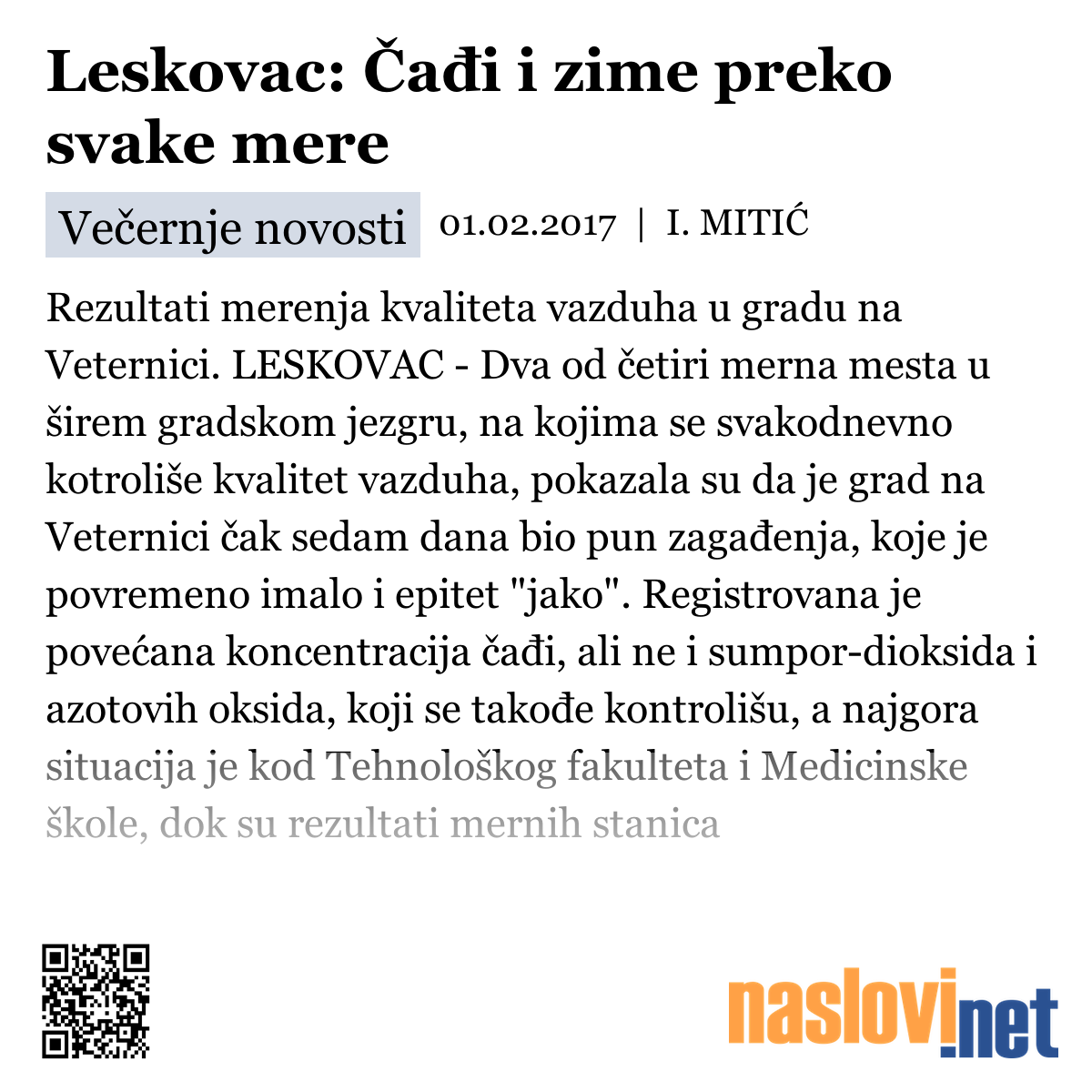 Leskovac: Čađi i zime preko svake mere

Večernje novosti 01.02.2017 | I. MITIĆ

Rezultati merenja kvaliteta vazduha u gradu na Veternici. LESKOVAC - Dva od četiri merna mesta u širem gradskom jezgru, na kojima se svakodnevno kotroliše kvalitet vazduha, pokazala su da je grad na Veternici čak sedam dana bio pun zagađenja, koje je povremeno imalo i epitet "jako". Registrovana je povećana koncentracija čađi, ali ne i sumpor-dioksida i azotovih oksida, koji se takođe kontrolišu, a najgora situacija je kod Tehnološkog fakulteta i Medicinske škole, dok su rezultati mernih stanica

naslovi.net